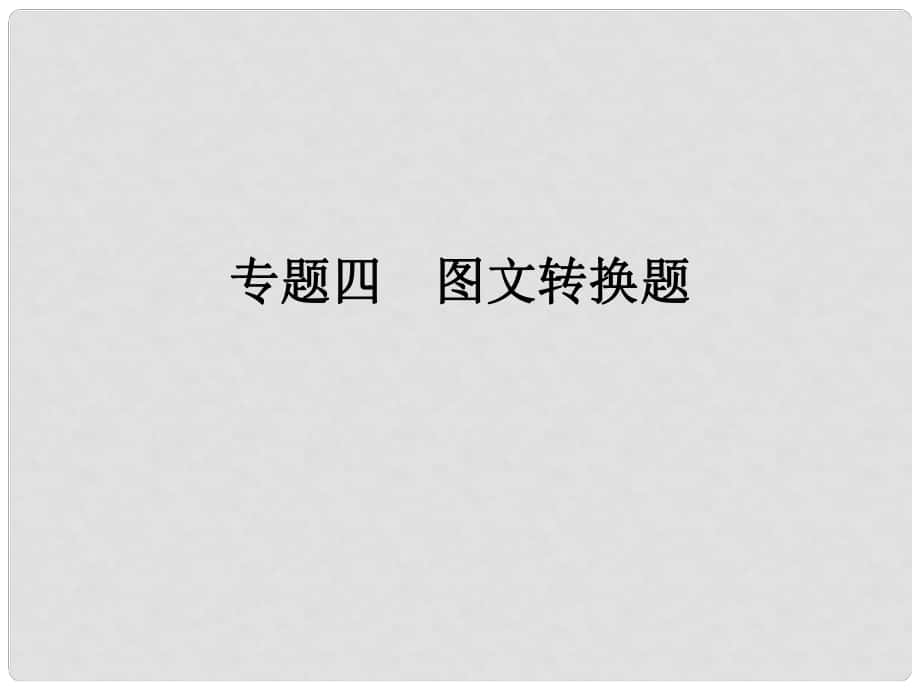 专题四　图文转换题